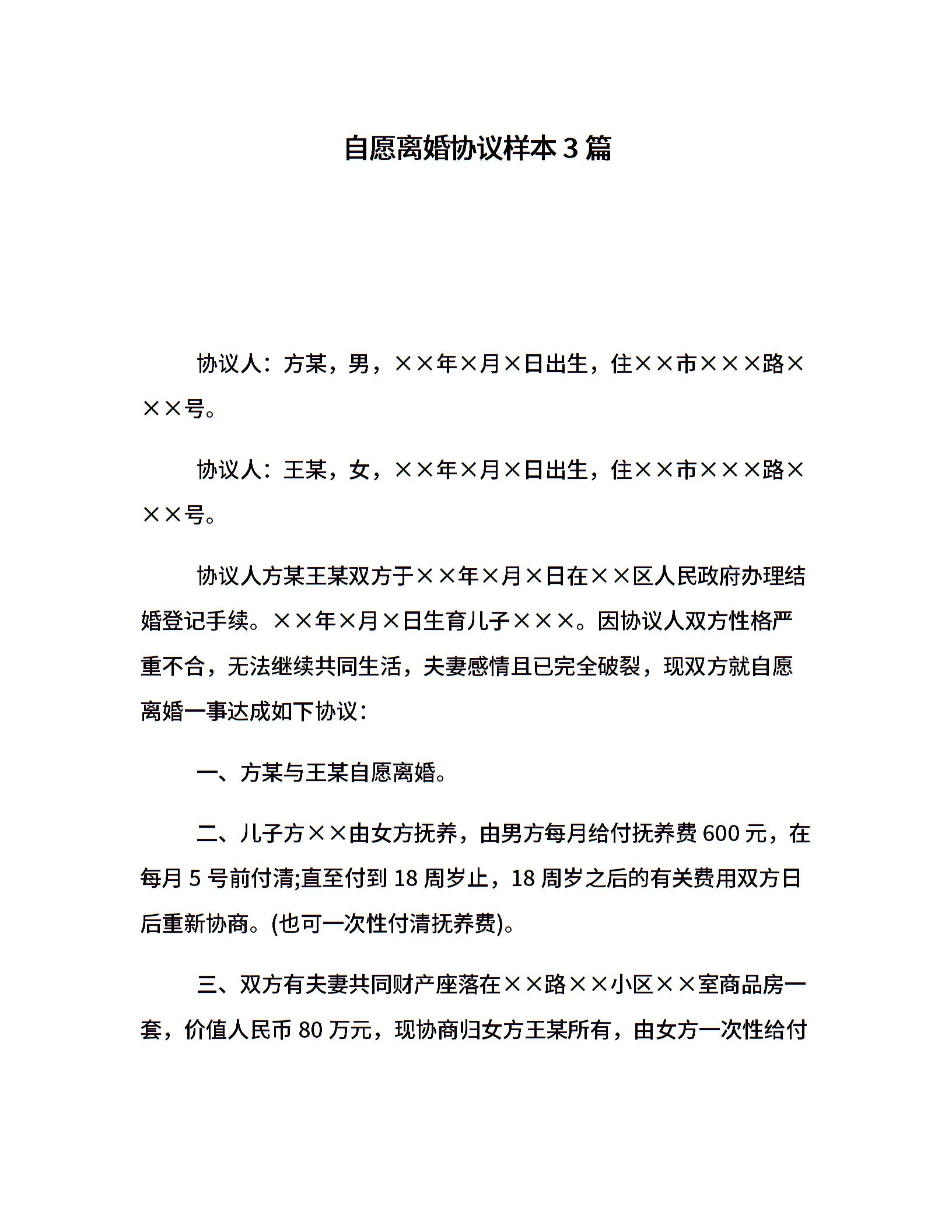 自愿离婚协议样本3篇

协议人：方某，男，××年×月×日出生，住××市×××路×××号。

协议人：王某，女，××年×月×日出生，住××市×××路×××号。

协议人方某王某双方于××年×月×日在××区人民政府办理结婚登记手续。××年×月×日生育儿子×××。因协议人双方性格严重不合，无法继续共同生活，夫妻感情且已完全破裂，现双方就自愿离婚一事达成如下协议：

一、方某与王某自愿离婚。

二、儿子方××由女方抚养，由男方每月给付抚养费600元，在每月5号前付清;直至付到18周岁止，18周岁之后的有关费用双方日后重新协商。(也可一次性付清抚养费)。

三、双方有夫妻共同财产座落在××路××小区××室商品房一套，价值人民币80万元，现协商归女方王某所有，由女方一次性给付